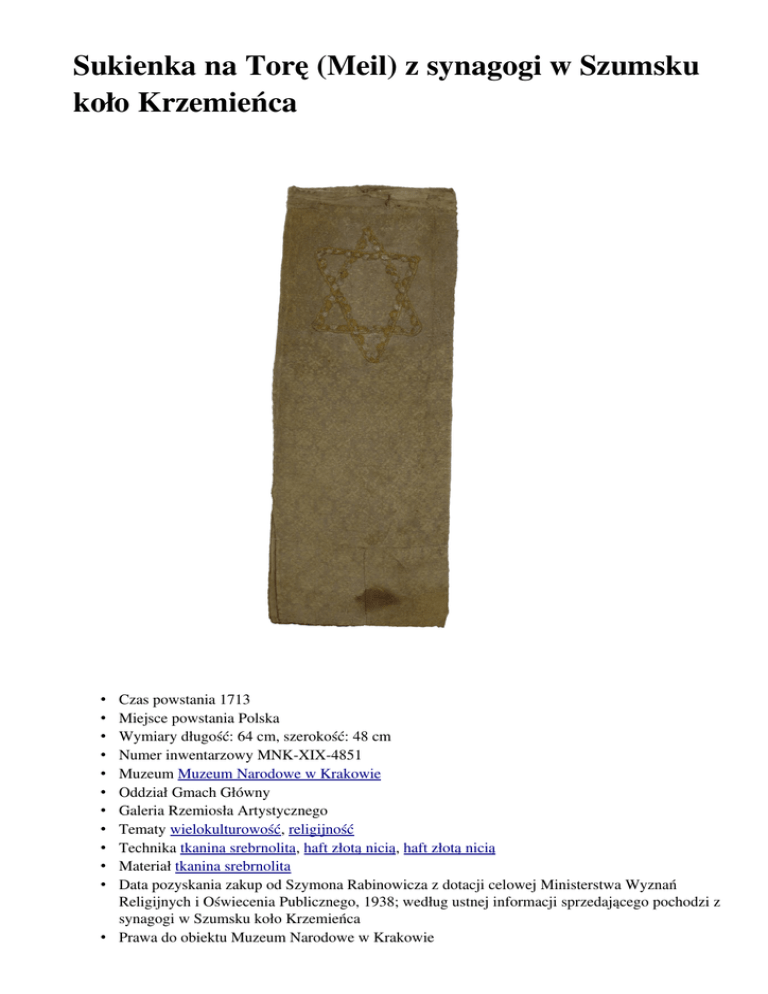 Sukienka na Torę (Meil) z synagogi w Szumsku koło Krzemieńca

• Czas powstania 1713
• Miejsce powstania Polska
• Wymiary długość: 64 cm, szerokość: 48 cm
• Numer inwentarzowy MNK-XIX-4851
• Muzeum Muzeum Narodowe w Krakowie
• Oddział Gmach Główny
• Galeria Rzemiosła Artystycznego
• Tematy wielokulturowość, religijność
• Technika tkanina srebrnolita, haft złotą nicią, haft złotą nicią
• Materiał tkanina srebrnolita
• Data pozyskania zakup od Szymona Rabinowicza z dotacji celowej Ministerstwa Wyznań Religijnych i Oświecenia Publicznego, 1938; według ustnej informacji sprzedającego pochodzi z synagogi w Szumsku koło Krzemieńca
• Prawa do obiektu Muzeum Narodowe w Krakowie